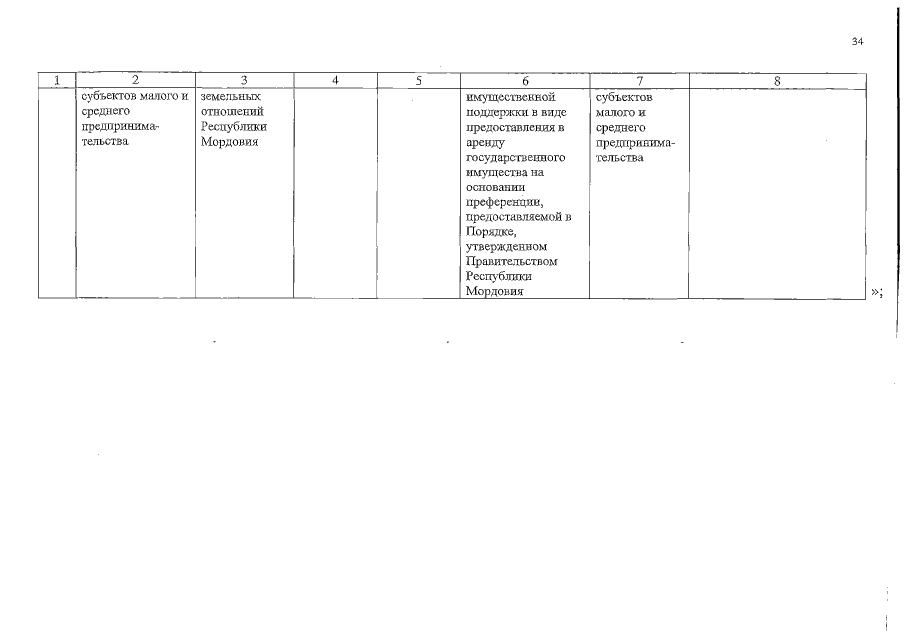 34

| 1 | 2 | 3 | 4 | 5 | 6 | 7 | 8 |
|---|---|---|---|---|---|---|---|
|  | субъектов малого и среднего предпринимательства | земельных отношений Республики Мордовия |  |  | имущественной поддержки в виде предоставления в аренду государственного имущества на основании преференции, предоставляемой в Порядке, утвержденном Правительством Республики Мордовия | субъектов малого и среднего предпринимательства |  |

»;